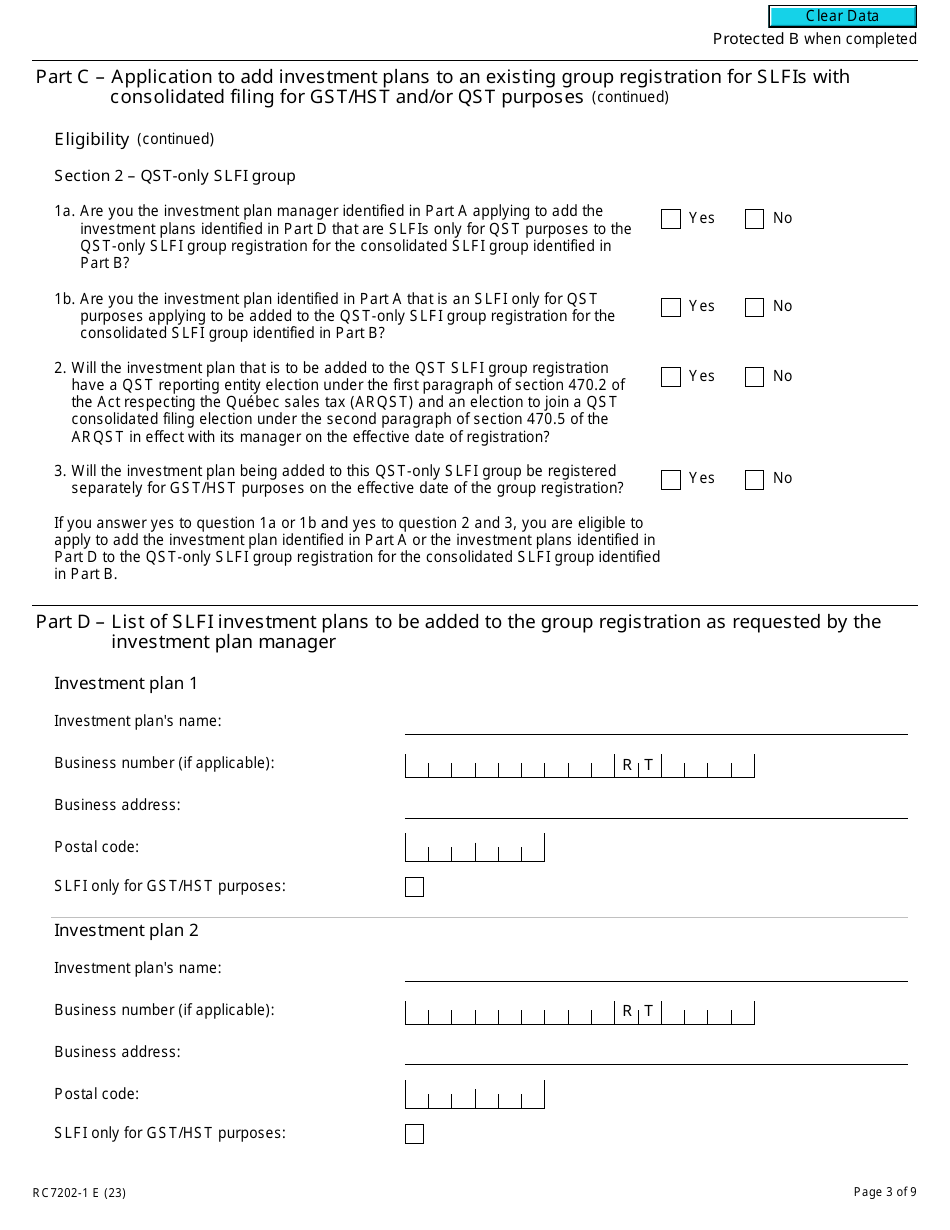 Clear Data

Protected B when completed

Part C – Application to add investment plans to an existing group registration for SLFIs with consolidated filing for GST/HST and/or QST purposes (continued)

Eligibility (continued)

Section 2 – QST-only SLFI group

1a. Are you the investment plan manager identified in Part A applying to add the investment plans identified in Part D that are SLFIs only for QST purposes to the QST-only SLFI group registration for the consolidated SLFI group identified in Part B?

Yes No

1b. Are you the investment plan identified in Part A that is an SLFI only for QST purposes applying to be added to the QST-only SLFI group registration for the consolidated SLFI group identified in Part B?

Yes No

2. Will the investment plan that is to be added to the QST SLFI group registration have a QST reporting entity election under the first paragraph of section 470.2 of the Act respecting the Québec sales tax (ARQST) and an election to join a QST consolidated filing election under the second paragraph of section 470.5 of the ARQST in effect with its manager on the effective date of registration?

Yes No

3. Will the investment plan being added to this QST-only SLFI group be registered separately for GST/HST purposes on the effective date of the group registration?

Yes No

If you answer yes to question 1a or 1b and yes to question 2 and 3, you are eligible to apply to add the investment plan identified in Part A or the investment plans identified in Part D to the QST-only SLFI group registration for the consolidated SLFI group identified in Part B.

Part D – List of SLFI investment plans to be added to the group registration as requested by the investment plan manager

Investment plan 1

Investment plan's name:

Business number (if applicable): R T

Business address:

Postal code:

SLFI only for GST/HST purposes:

Investment plan 2

Investment plan's name:

Business number (if applicable): R T

Business address:

Postal code:

SLFI only for GST/HST purposes:

RC7202-1 E (23)

Page 3 of 9